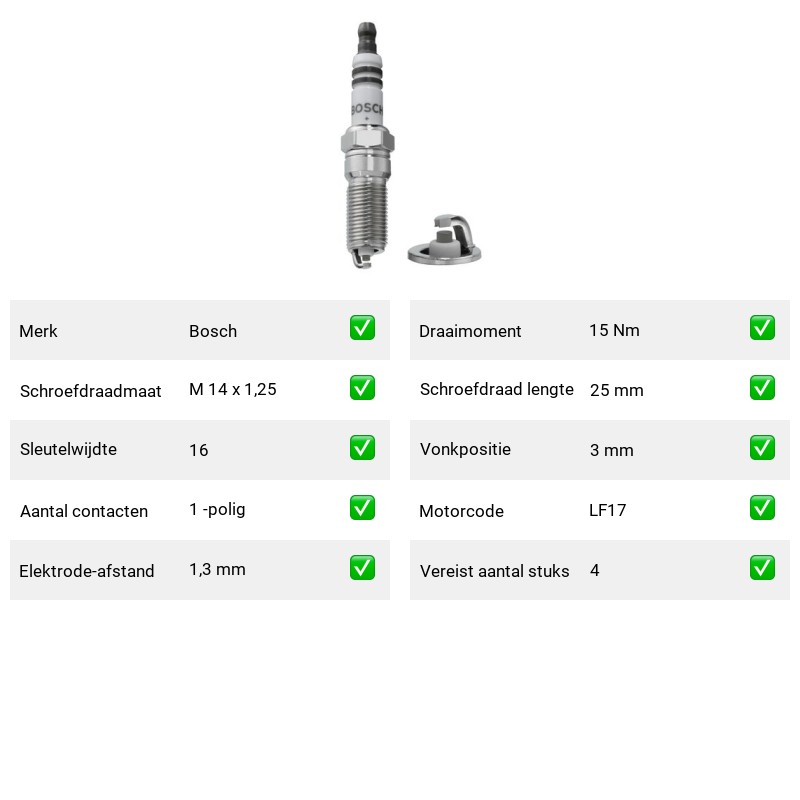 BOSCH

| Merk | Bosch | ✅ |
|---|---|---|
| Schroefdraadmaat | M 14 x 1,25 | ✅ |
| Sleutelwijdte | 16 | ✅ |
| Aantal contacten | 1 -polig | ✅ |
| Elektrode-afstand | 1,3 mm | ✅ |

| Draaimoment | 15 Nm | ✅ |
|---|---|---|
| Schroefdraad lengte | 25 mm | ✅ |
| Vonkpositie | 3 mm | ✅ |
| Motorcode | LF17 | ✅ |
| Vereist aantal stuks | 4 | ✅ |